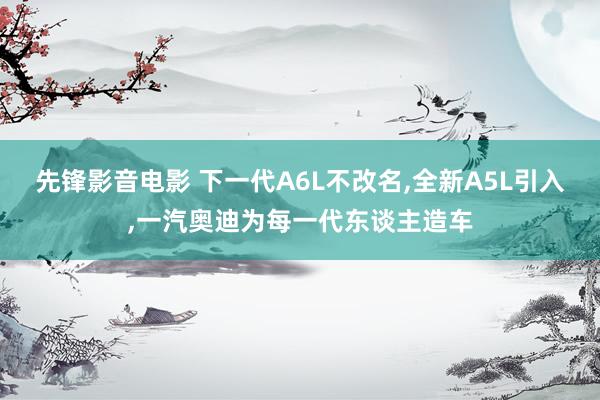 先锋影音电影 下一代A6L不改名,全新A5L引入,一汽奥迪为每一代东谈主造车